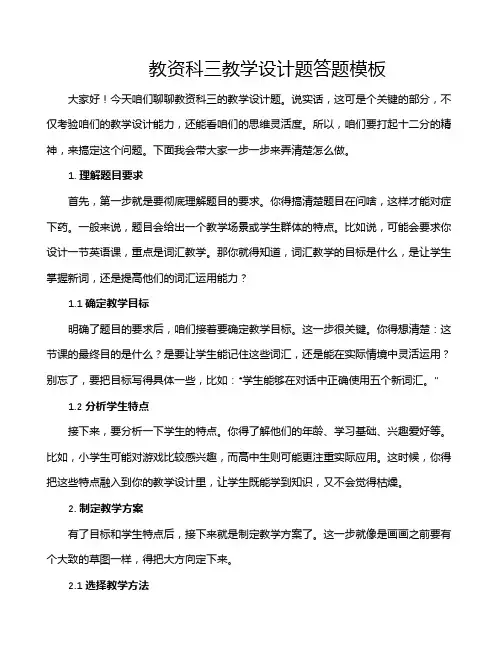 教资科三教学设计题答题模板

大家好！今天咱们聊聊教资科三的教学设计题。说实话，这可是个关键的部分，不仅考验咱们的教学设计能力，还能看咱们的思维灵活度。所以，咱们要打起十二分的精神，来搞定这个问题。下面我会带大家一步一步来弄清楚怎么做。

1. 理解题目要求

首先，第一步就是要彻底理解题目的要求。你得搞清楚题目在问啥，这样才能对症下药。一般来说，题目会给出一个教学场景或学生群体的特点。比如说，可能会要求你设计一节英语课，重点是词汇教学。那你就得知道，词汇教学的目标是什么，是让学生掌握新词，还是提高他们的词汇运用能力？

1.1 确定教学目标

明确了题目的要求后，咱们接着要确定教学目标。这一步很关键。你得想清楚：这节课的最终目的是什么？是要让学生能记住这些词汇，还是能在实际情境中灵活运用？别忘了，要把目标写得具体一些，比如："学生能够在对话中正确使用五个新词汇。"

1.2 分析学生特点

接下来，要分析一下学生的特点。你得了解他们的年龄、学习基础、兴趣爱好等。比如，小学生可能对游戏比较感兴趣，而高中生则可能更注重实际应用。这时候，你得把这些特点融入到你的教学设计里，让学生既能学到知识，又不会觉得枯燥。

2. 制定教学方案

有了目标和学生特点后，接下来就是制定教学方案了。这一步就像是画画之前要有个大致的草图一样，得把大方向定下来。

2.1 选择教学方法